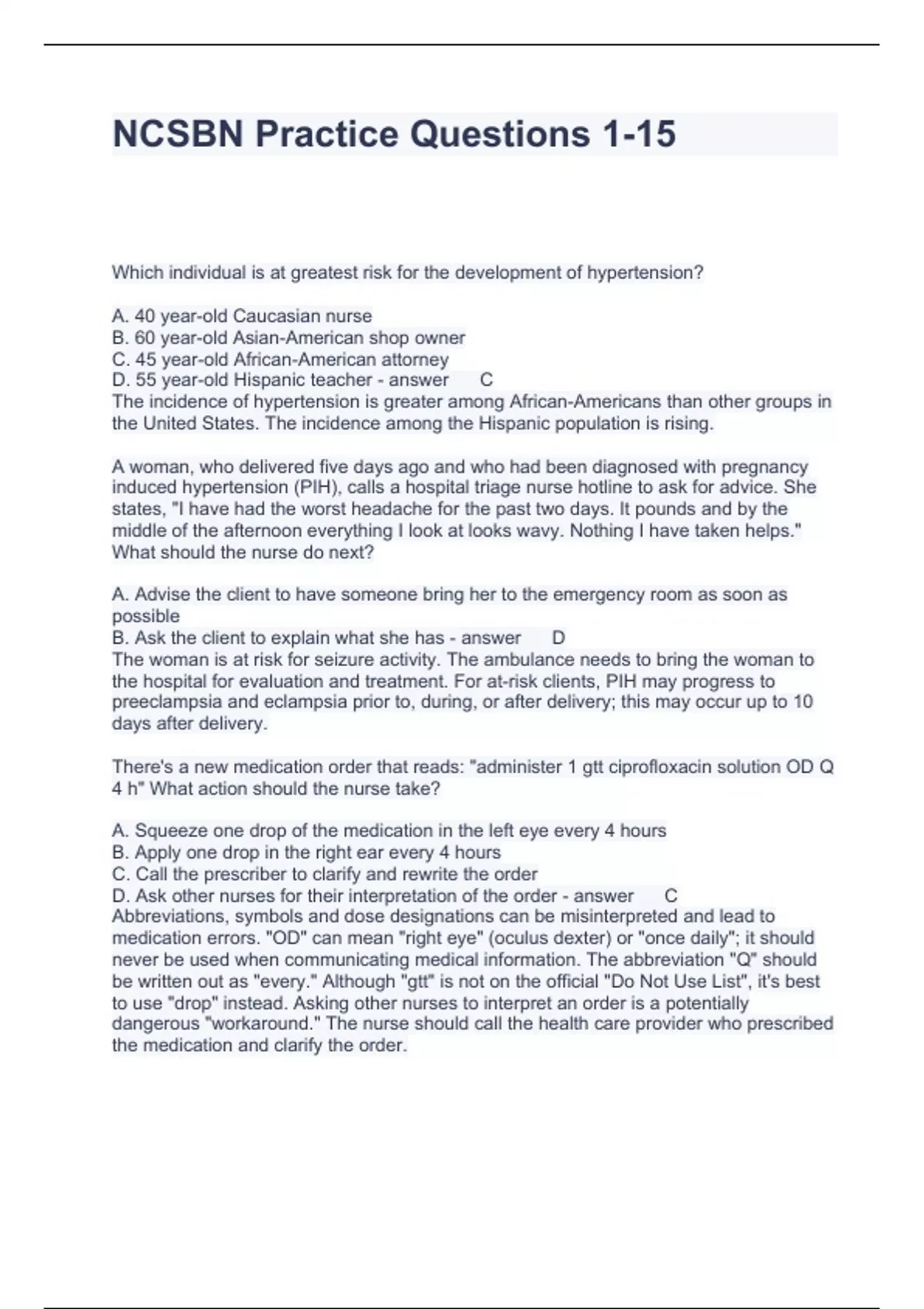 NCSBN Practice Questions 1-15

Which individual is at greatest risk for the development of hypertension?

A. 40 year-old Caucasian nurse
B. 60 year-old Asian-American shop owner
C. 45 year-old African-American attorney
D. 55 year-old Hispanic teacher - answer C
The incidence of hypertension is greater among African-Americans than other groups in the United States. The incidence among the Hispanic population is rising.

A woman, who delivered five days ago and who had been diagnosed with pregnancy induced hypertension (PIH), calls a hospital triage nurse hotline to ask for advice. She states, "I have had the worst headache for the past two days. It pounds and by the middle of the afternoon everything I look at looks wavy. Nothing I have taken helps." What should the nurse do next?

A. Advise the client to have someone bring her to the emergency room as soon as possible
B. Ask the client to explain what she has - answer D
The woman is at risk for seizure activity. The ambulance needs to bring the woman to the hospital for evaluation and treatment. For at-risk clients, PIH may progress to preeclampsia and eclampsia prior to, during, or after delivery; this may occur up to 10 days after delivery.

There's a new medication order that reads: "administer 1 gtt ciprofloxacin solution OD Q 4 h" What action should the nurse take?

A. Squeeze one drop of the medication in the left eye every 4 hours
B. Apply one drop in the right ear every 4 hours
C. Call the prescriber to clarify and rewrite the order
D. Ask other nurses for their interpretation of the order - answer C
Abbreviations, symbols and dose designations can be misinterpreted and lead to medication errors. "OD" can mean "right eye" (oculus dexter) or "once daily"; it should never be used when communicating medical information. The abbreviation "Q" should be written out as "every." Although "gtt" is not on the official "Do Not Use List", it's best to use "drop" instead. Asking other nurses to interpret an order is a potentially dangerous "workaround." The nurse should call the health care provider who prescribed the medication and clarify the order.